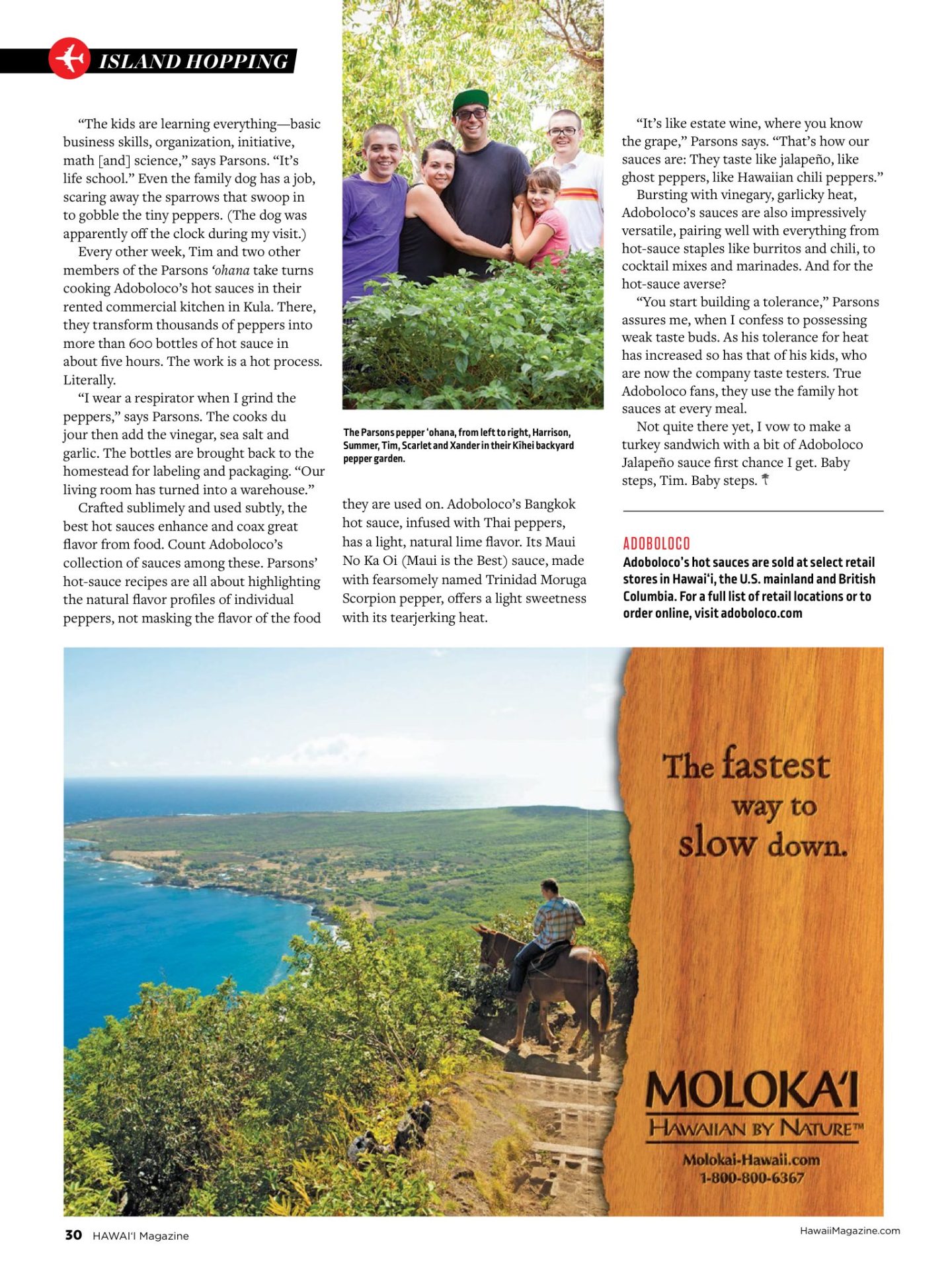 ISLAND HOPPING

"The kids are learning everything—basic business skills, organization, initiative, math [and] science," says Parsons. "It's life school." Even the family dog has a job, scaring away the sparrows that swoop in to gobble the tiny peppers. (The dog was apparently off the clock during my visit.)

Every other week, Tim and two other members of the Parsons 'ohana take turns cooking Adoboloco's hot sauces in their rented commercial kitchen in Kula. There, they transform thousands of peppers into more than 600 bottles of hot sauce in about five hours. The work is a hot process. Literally.

"I wear a respirator when I grind the peppers," says Parsons. The cooks du jour then add the vinegar, sea salt and garlic. The bottles are brought back to the homestead for labeling and packaging. "Our living room has turned into a warehouse."

Crafted sublimely and used subtly, the best hot sauces enhance and coax great flavor from food. Count Adoboloco's collection of sauces among these. Parsons' hot-sauce recipes are all about highlighting the natural flavor profiles of individual peppers, not masking the flavor of the food

The Parsons pepper 'ohana, from left to right, Harrison, Summer, Tim, Scarlet and Xander in their Kīhei backyard pepper garden.

they are used on. Adoboloco's Bangkok hot sauce, infused with Thai peppers, has a light, natural lime flavor. Its Maui No Ka Oi (Maui is the Best) sauce, made with fearsomely named Trinidad Moruga Scorpion pepper, offers a light sweetness with its tearjerking heat.

"It's like estate wine, where you know the grape," Parsons says. "That's how our sauces are: They taste like jalapeño, like ghost peppers, like Hawaiian chili peppers."

Bursting with vinegary, garlicky heat, Adoboloco's sauces are also impressively versatile, pairing well with everything from hot-sauce staples like burritos and chili, to cocktail mixes and marinades. And for the hot-sauce averse?

"You start building a tolerance," Parsons assures me, when I confess to possessing weak taste buds. As his tolerance for heat has increased so has that of his kids, who are now the company taste testers. True Adoboloco fans, they use the family hot sauces at every meal.

Not quite there yet, I vow to make a turkey sandwich with a bit of Adoboloco Jalapeño sauce first chance I get. Baby steps, Tim. Baby steps.

ADOBOLOCO
Adoboloco's hot sauces are sold at select retail stores in Hawai'i, the U.S. mainland and British Columbia. For a full list of retail locations or to order online, visit adoboloco.com

The fastest way to slow down.

MOLOKA'I
HAWAIIAN BY NATURE™
Molokai-Hawaii.com
1-800-800-6367

30 HAWAI'I Magazine

HawaiiMagazine.com